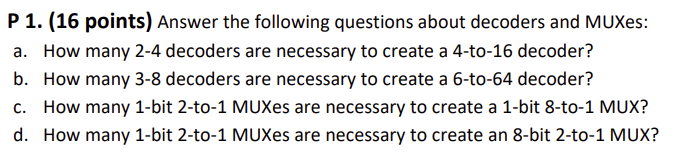 P 1. (16 points) Answer the following questions about decoders and MUXes:
a. How many 2-4 decoders are necessary to create a 4-to-16 decoder?
b. How many 3-8 decoders are necessary to create a 6-to-64 decoder?
c. How many 1-bit 2-to-1 MUXes are necessary to create a 1-bit 8-to-1 MUX?
d. How many 1-bit 2-to-1 MUXes are necessary to create an 8-bit 2-to-1 MUX?